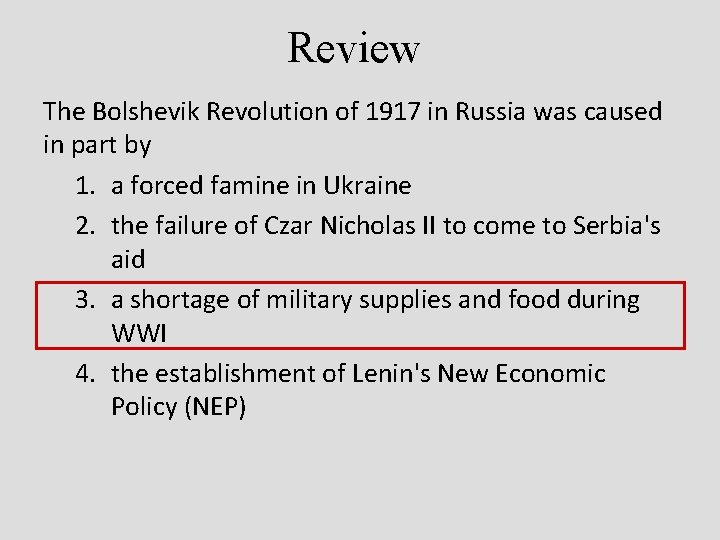 Review

The Bolshevik Revolution of 1917 in Russia was caused in part by

1. a forced famine in Ukraine
2. the failure of Czar Nicholas II to come to Serbia's aid
3. a shortage of military supplies and food during WWI
4. the establishment of Lenin's New Economic Policy (NEP)